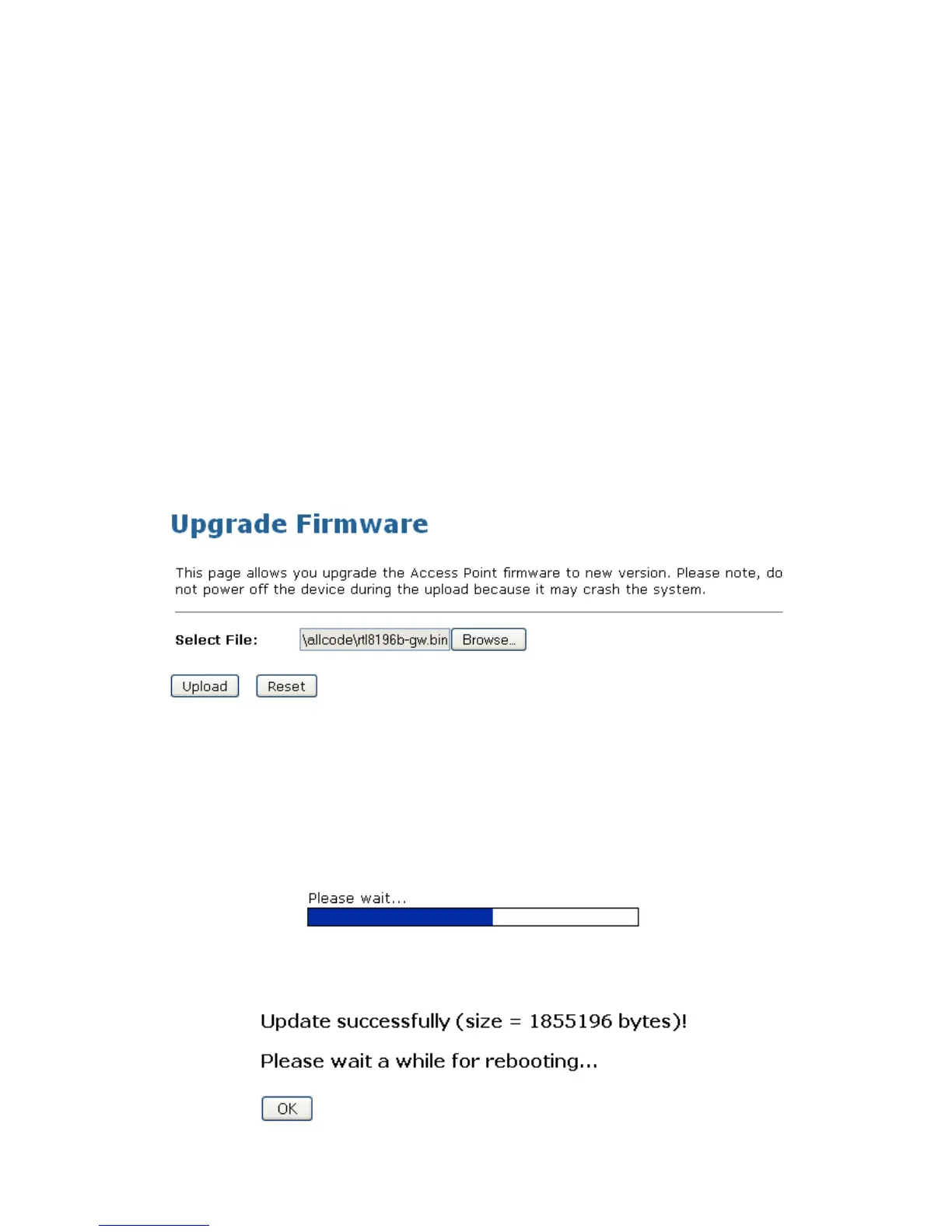 Upgrade Firmware

This page allows you upgrade the Access Point firmware to new version. Please note, do not power off the device during the upload because it may crash the system.

Select File: \allcode\rtl8196b-gw.bin Browse...

Upload Reset

Please wait...

Update successfully (size = 1855196 bytes)!

Please wait a while for rebooting...

OK